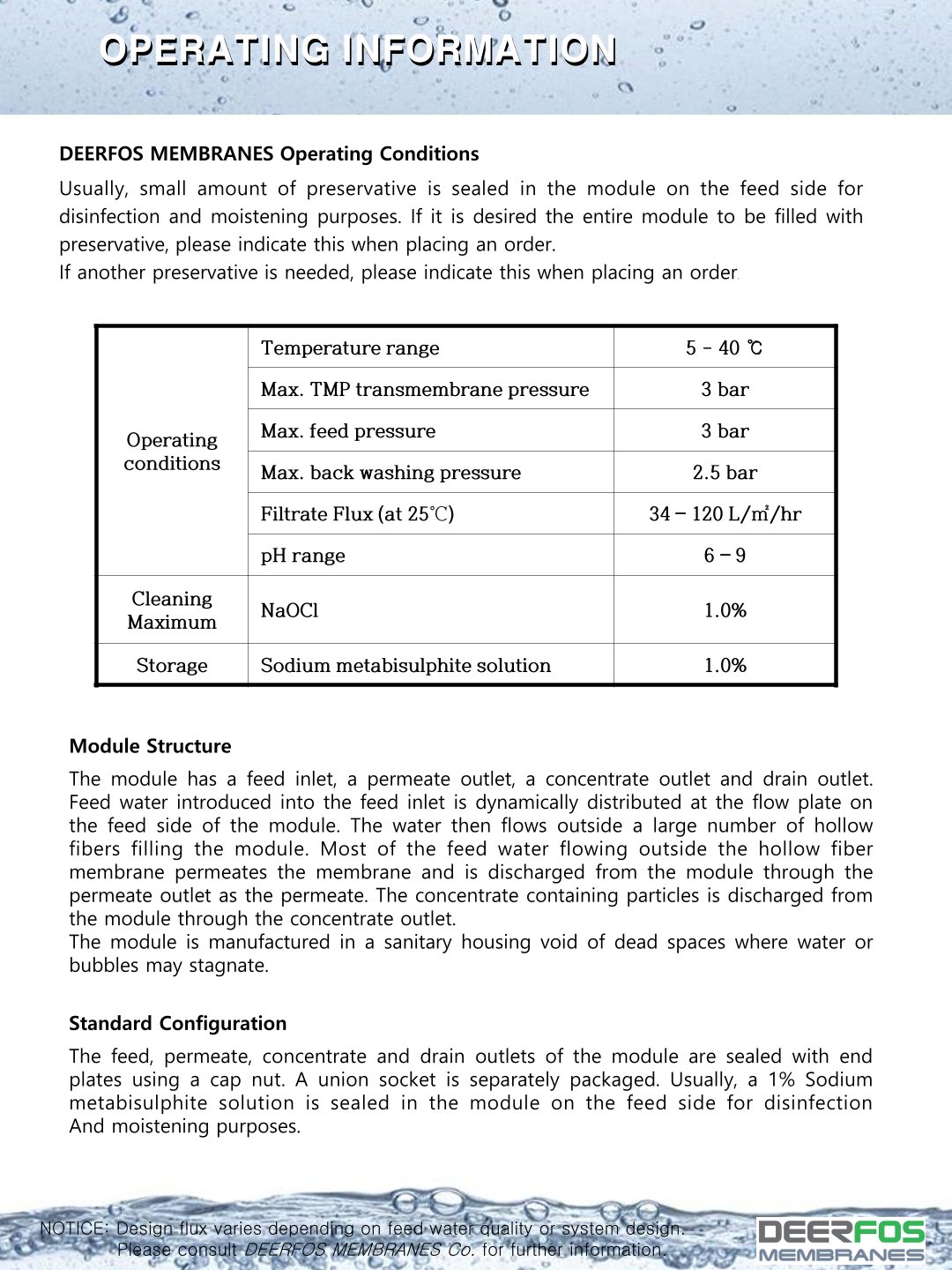 OPERATING INFORMATION

DEERFOS MEMBRANES Operating Conditions

Usually, small amount of preservative is sealed in the module on the feed side for disinfection and moistening purposes. If it is desired the entire module to be filled with preservative, please indicate this when placing an order.
If another preservative is needed, please indicate this when placing an order.

| Operating conditions | Temperature range | 5 - 40 ℃ |
|---|---|---|
| | Max. TMP transmembrane pressure | 3 bar |
| | Max. feed pressure | 3 bar |
| | Max. back washing pressure | 2.5 bar |
| | Filtrate Flux (at 25℃) | 34 – 120 L/㎡/hr |
| | pH range | 6 – 9 |
| Cleaning Maximum | NaOCl | 1.0% |
| Storage | Sodium metabisulphite solution | 1.0% |

Module Structure

The module has a feed inlet, a permeate outlet, a concentrate outlet and drain outlet. Feed water introduced into the feed inlet is dynamically distributed at the flow plate on the feed side of the module. The water then flows outside a large number of hollow fibers filling the module. Most of the feed water flowing outside the hollow fiber membrane permeates the membrane and is discharged from the module through the permeate outlet as the permeate. The concentrate containing particles is discharged from the module through the concentrate outlet.
The module is manufactured in a sanitary housing void of dead spaces where water or bubbles may stagnate.

Standard Configuration

The feed, permeate, concentrate and drain outlets of the module are sealed with end plates using a cap nut. A union socket is separately packaged. Usually, a 1% Sodium metabisulphite solution is sealed in the module on the feed side for disinfection And moistening purposes.

NOTICE: Design flux varies depending on feed water quality or system design.
Please consult DEERFOS MEMBRANES Co. for further information.

DEERFOS MEMBRANES